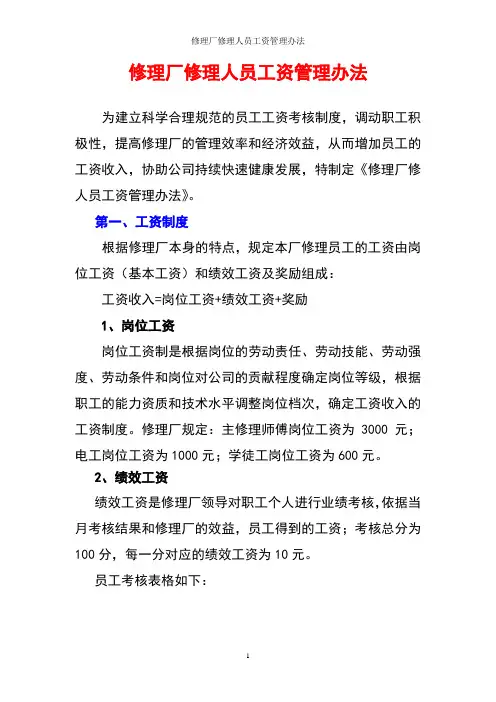 修理厂修理人员工资管理办法

修理厂修理人员工资管理办法

为建立科学合理规范的员工工资考核制度，调动职工积极性，提高修理厂的管理效率和经济效益，从而增加员工的工资收入，协助公司持续快速健康发展，特制定《修理厂修人员工资管理办法》。

第一、工资制度

根据修理厂本身的特点，规定本厂修理员工的工资由岗位工资（基本工资）和绩效工资及奖励组成：

工资收入=岗位工资+绩效工资+奖励

1、岗位工资

岗位工资制是根据岗位的劳动责任、劳动技能、劳动强度、劳动条件和岗位对公司的贡献程度确定岗位等级，根据职工的能力资质和技术水平调整岗位档次，确定工资收入的工资制度。修理厂规定：主修理师傅岗位工资为 3000 元；电工岗位工资为 1000 元；学徒工岗位工资为 600 元。

2、绩效工资

绩效工资是修理厂领导对职工个人进行业绩考核，依据当月考核结果和修理厂的效益，员工得到的工资；考核总分为 100 分，每一分对应的绩效工资为 10 元。

员工考核表格如下：

1